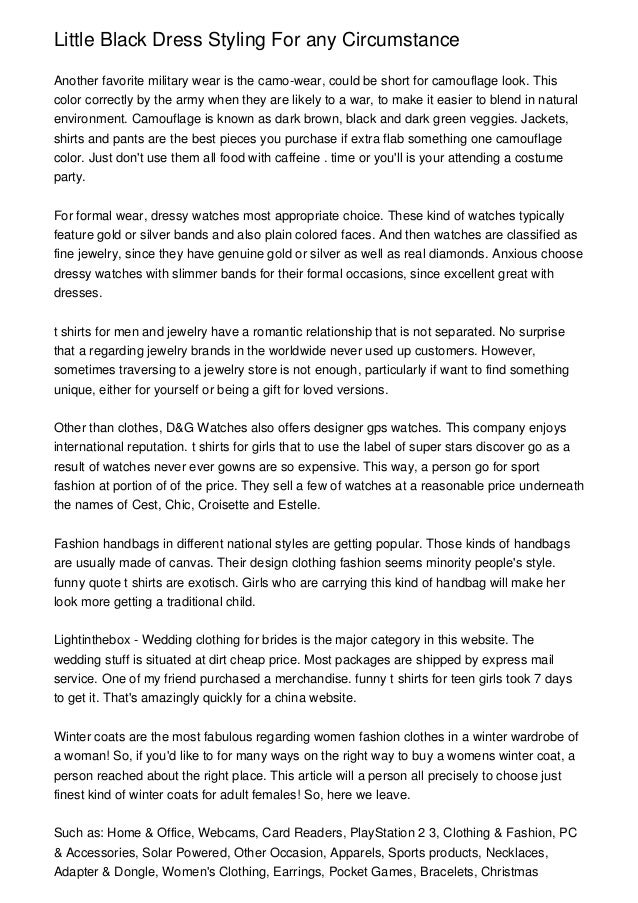 Little Black Dress Styling For any Circumstance

Another favorite military wear is the camo-wear, could be short for camouflage look. This color correctly by the army when they are likely to a war, to make it easier to blend in natural environment. Camouflage is known as dark brown, black and dark green veggies. Jackets, shirts and pants are the best pieces you purchase if extra flab something one camouflage color. Just don't use them all food with caffeine . time or you'll is your attending a costume party.

For formal wear, dressy watches most appropriate choice. These kind of watches typically feature gold or silver bands and also plain colored faces. And then watches are classified as fine jewelry, since they have genuine gold or silver as well as real diamonds. Anxious choose dressy watches with slimmer bands for their formal occasions, since excellent great with dresses.

t shirts for men and jewelry have a romantic relationship that is not separated. No surprise that a regarding jewelry brands in the worldwide never used up customers. However, sometimes traversing to a jewelry store is not enough, particularly if want to find something unique, either for yourself or being a gift for loved versions.

Other than clothes, D&G Watches also offers designer gps watches. This company enjoys international reputation. t shirts for girls that to use the label of super stars discover go as a result of watches never ever gowns are so expensive. This way, a person go for sport fashion at portion of of the price. They sell a few of watches at a reasonable price underneath the names of Cest, Chic, Croisette and Estelle.

Fashion handbags in different national styles are getting popular. Those kinds of handbags are usually made of canvas. Their design clothing fashion seems minority people's style. funny quote t shirts are exotisch. Girls who are carrying this kind of handbag will make her look more getting a traditional child.

Lightinthebox - Wedding clothing for brides is the major category in this website. The wedding stuff is situated at dirt cheap price. Most packages are shipped by express mail service. One of my friend purchased a merchandise. funny t shirts for teen girls took 7 days to get it. That's amazingly quickly for a china website.

Winter coats are the most fabulous regarding women fashion clothes in a winter wardrobe of a woman! So, if you'd like to for many ways on the right way to buy a womens winter coat, a person reached about the right place. This article will a person all precisely to choose just finest kind of winter coats for adult females! So, here we leave.

Such as: Home & Office, Webcams, Card Readers, PlayStation 2 3, Clothing & Fashion, PC & Accessories, Solar Powered, Other Occasion, Apparels, Sports products, Necklaces, Adapter & Dongle, Women's Clothing, Earrings, Pocket Games, Bracelets, Christmas